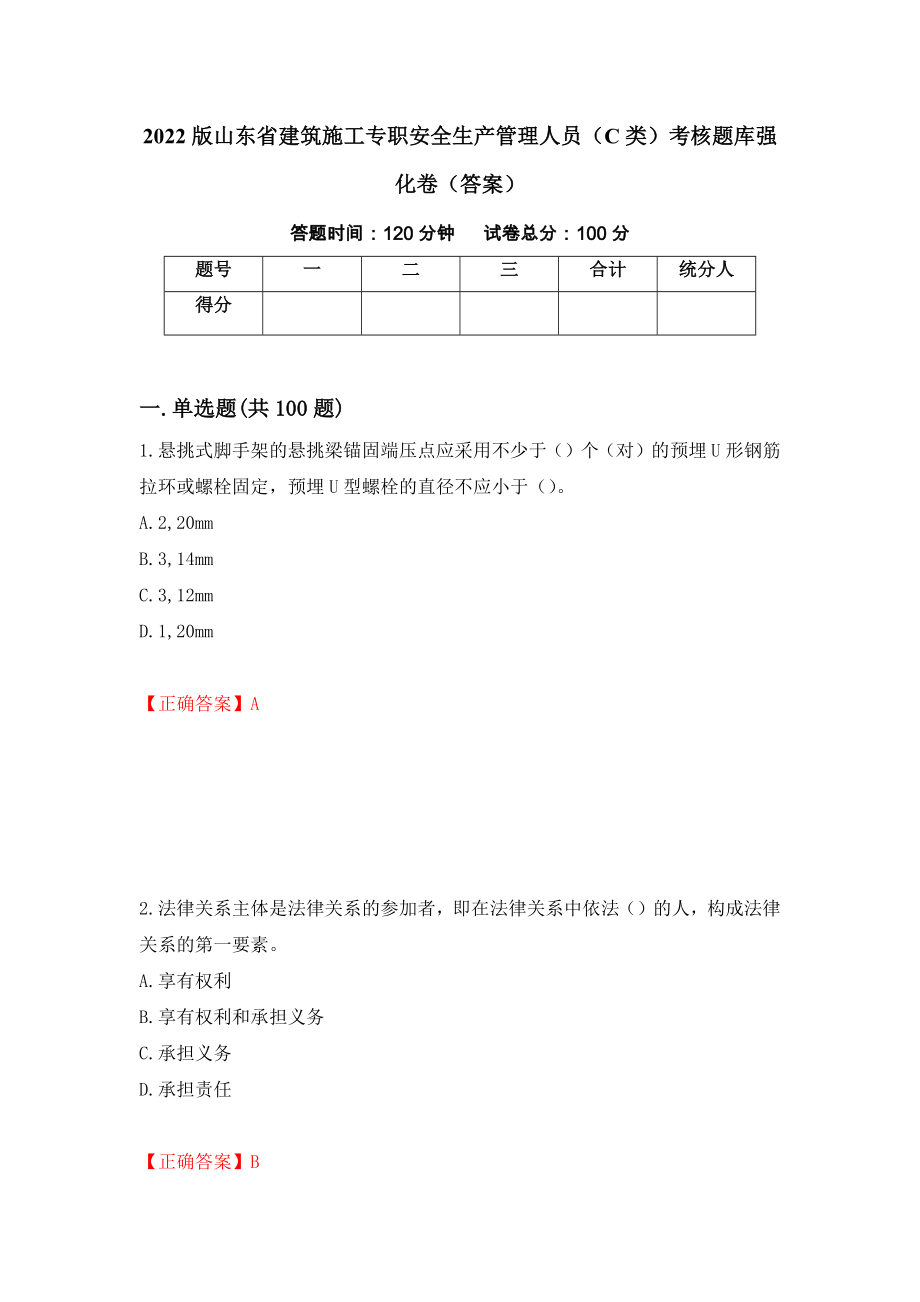 2022版山东省建筑施工专职安全生产管理人员（C类）考核题库强化卷（答案）

答题时间：120分钟　　试卷总分：100分

| 题号 | 一 | 二 | 三 | 合计 | 统分人 |
|---|---|---|---|---|---|
| 得分 |  |  |  |  |  |

一.单选题(共100题)

1.悬挑式脚手架的悬挑梁锚固端压点应采用不少于（）个（对）的预埋U形钢筋拉环或螺栓固定，预埋U型螺栓的直径不应小于（）。

A.2,20mm

B.3,14mm

C.3,12mm

D.1,20mm

【正确答案】A

2.法律关系主体是法律关系的参加者，即在法律关系中依法（）的人，构成法律关系的第一要素。

A.享有权利

B.享有权利和承担义务

C.承担义务

D.承担责任

【正确答案】B